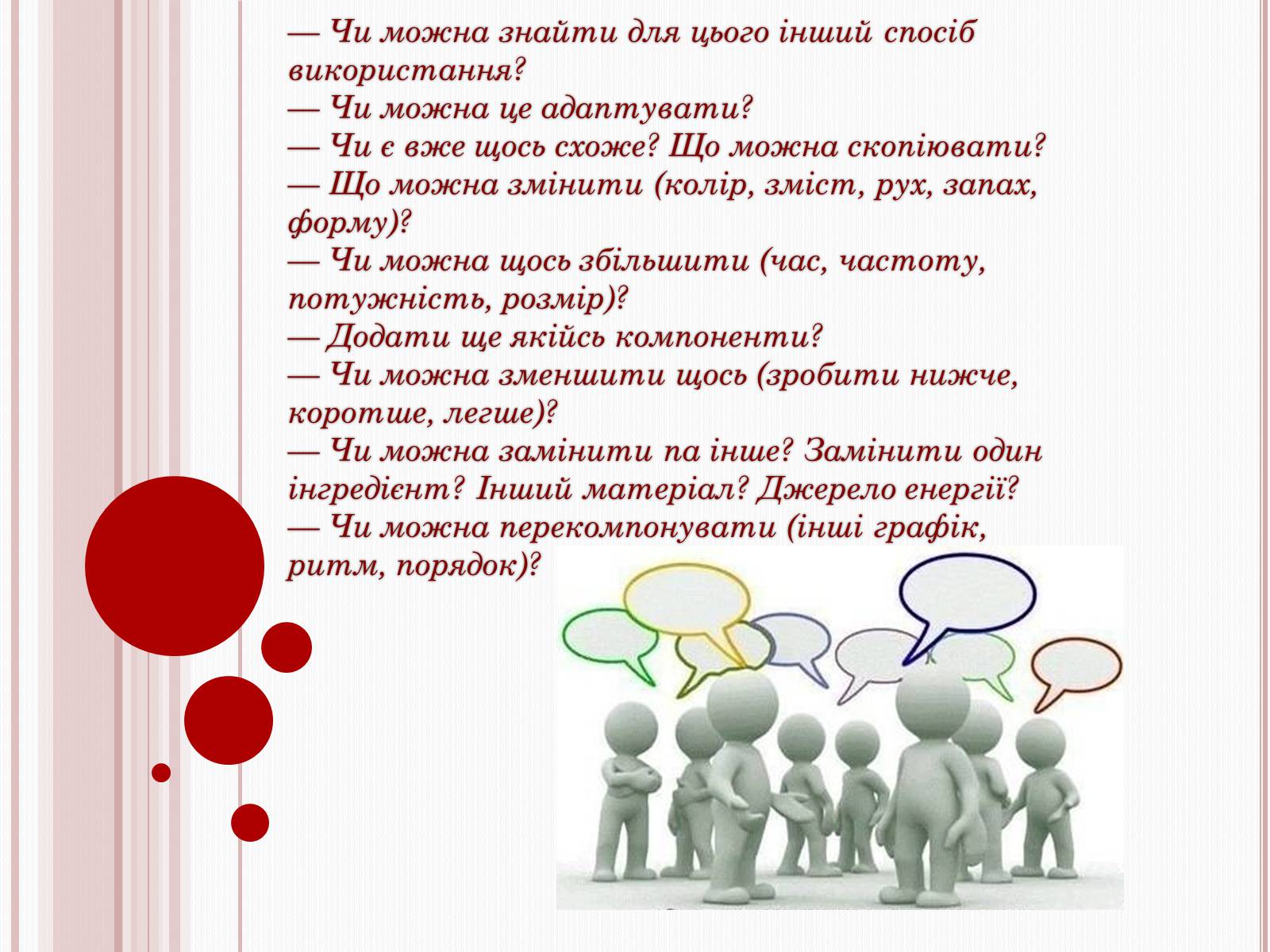 — Чи можна знайти для цього інший спосіб використання?
— Чи можна це адаптувати?
— Чи є вже щось схоже? Що можна скопіювати?
— Що можна змінити (колір, зміст, рух, запах, форму)?
— Чи можна щось збільшити (час, частоту, потужність, розмір)?
— Додати ще якійсь компоненти?
— Чи можна зменшити щось (зробити нижче, коротше, легше)?
— Чи можна замінити па інше? Замінити один інгредієнт? Інший матеріал? Джерело енергії?
— Чи можна перекомпонувати (інші графік, ритм, порядок)?